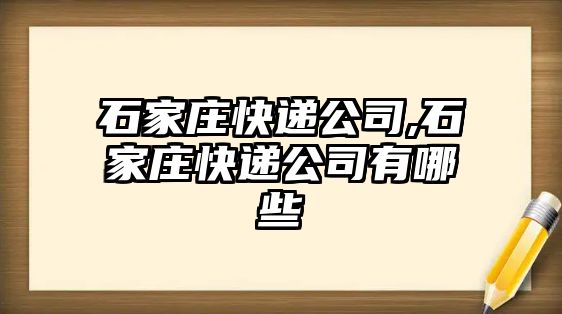 石家庄快递公司,石家庄快递公司有哪些